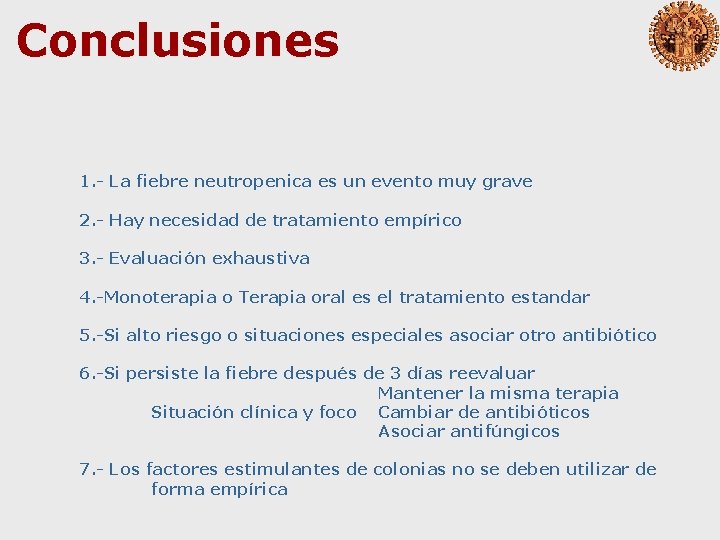 Conclusiones

1.- La fiebre neutropenica es un evento muy grave

2.- Hay necesidad de tratamiento empírico

3.- Evaluación exhaustiva

4.-Monoterapia o Terapia oral es el tratamiento estandar

5.-Si alto riesgo o situaciones especiales asociar otro antibiótico

6.-Si persiste la fiebre después de 3 días reevaluar
Situación clínica y foco
Mantener la misma terapia
Cambiar de antibióticos
Asociar antifúngicos

7.- Los factores estimulantes de colonias no se deben utilizar de forma empírica